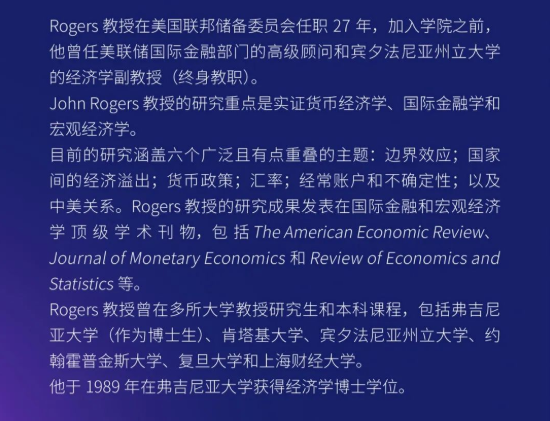 Rogers教授在美国联邦储备委员会任职27年，加入学院之前，他曾任美联储国际金融部门的高级顾问和宾夕法尼亚州立大学的经济学副教授（终身教职）。

John Rogers教授的研究重点是实证货币经济学、国际金融学和宏观经济学。

目前的研究涵盖六个广泛且有点重叠的主题：边界效应；国家间的经济溢出；货币政策；汇率；经常账户和不确定性；以及中美关系。Rogers教授的研究成果发表在国际金融和宏观经济学顶级学术刊物，包括The American Economic Review、Journal of Monetary Economics和Review of Economics and Statistics等。

Rogers教授曾在多所大学教授研究生和本科课程，包括弗吉尼亚大学（作为博士生）、肯塔基大学、宾夕法尼亚州立大学、约翰霍普金斯大学、复旦大学和上海财经大学。

他于1989年在弗吉尼亚大学获得经济学博士学位。